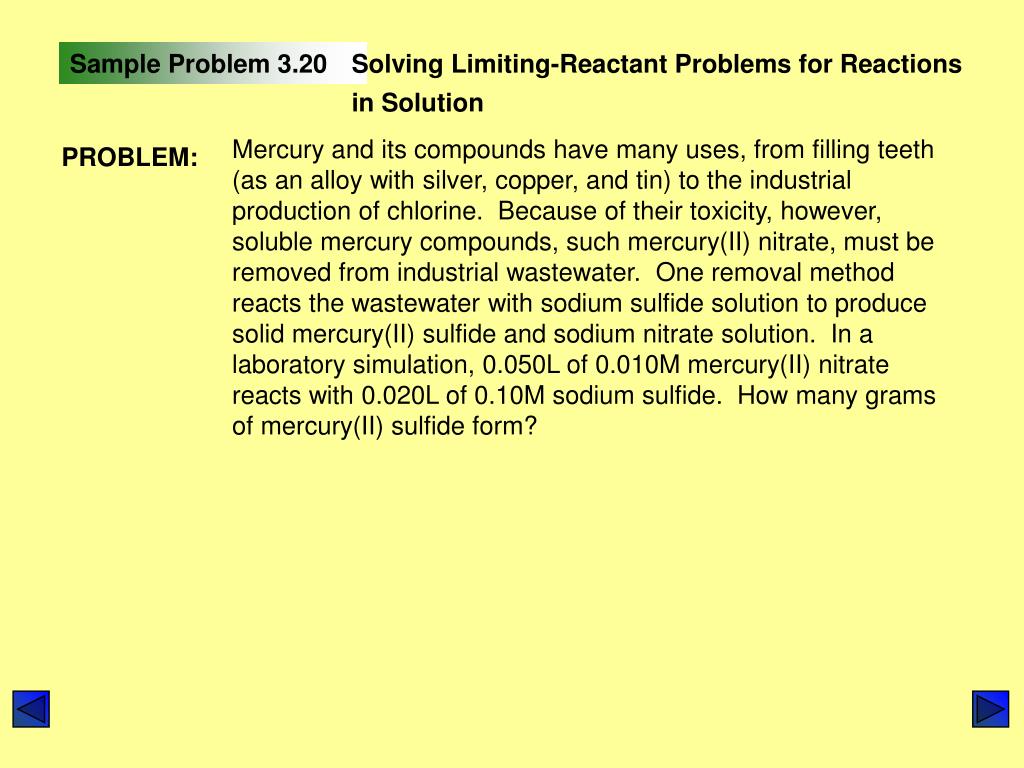 Sample Problem 3.20 Solving Limiting-Reactant Problems for Reactions in Solution

PROBLEM: Mercury and its compounds have many uses, from filling teeth (as an alloy with silver, copper, and tin) to the industrial production of chlorine. Because of their toxicity, however, soluble mercury compounds, such mercury(II) nitrate, must be removed from industrial wastewater. One removal method reacts the wastewater with sodium sulfide solution to produce solid mercury(II) sulfide and sodium nitrate solution. In a laboratory simulation, 0.050L of 0.010M mercury(II) nitrate reacts with 0.020L of 0.10M sodium sulfide. How many grams of mercury(II) sulfide form?